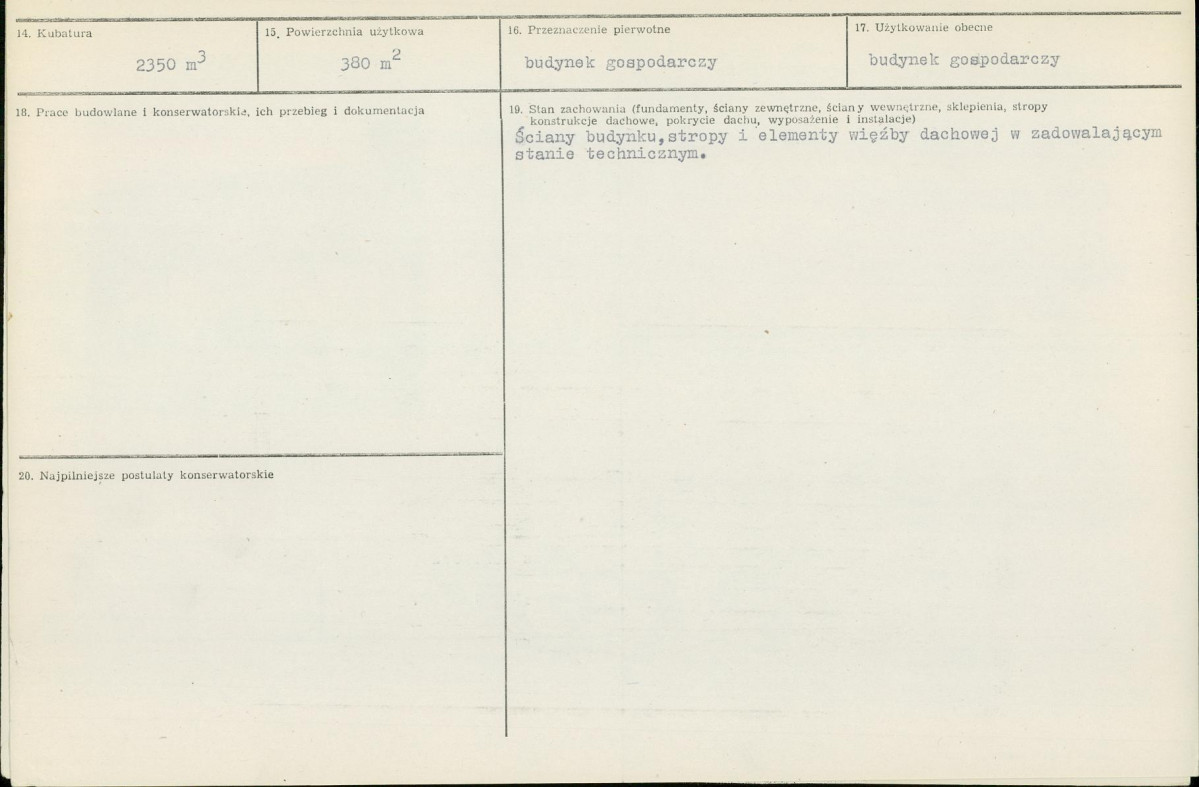 14. Kubatura

2350 $m^3$

15. Powierzchnia użytkowa

380 $m^2$

16. Przeznaczenie pierwotne

budynek gospodarczy

17. Użytkowanie obecne

budynek gospodarczy

18. Prace budowlane i konserwatorskie, ich przebieg i dokumentacja

19. Stan zachowania (fundamenty, ściany zewnętrzne, ściany wewnętrzne, sklepienia, stropy konstrukcje dachowe, pokrycie dachu, wyposażenie i instalacje)

Ściany budynku,stropy i elementy więźby dachowej w zadowalającym stanie technicznym.

20. Najpilniejsze postulaty konserwatorskie